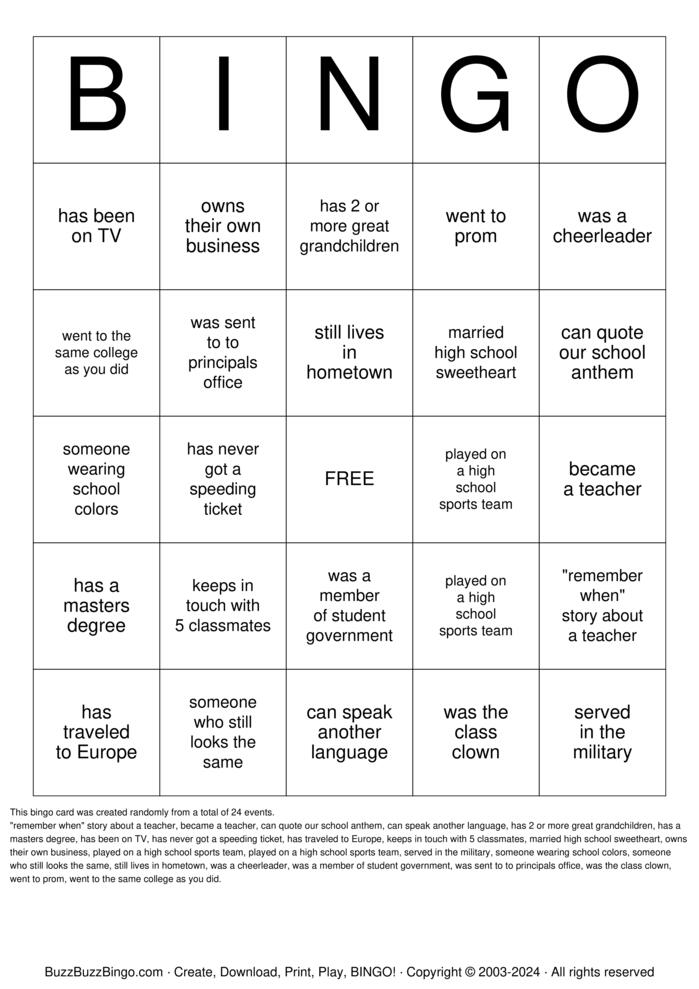 | B | I | N | G | O |
|---|---|---|---|---|
| has been on TV | owns their own business | has 2 or more great grandchildren | went to prom | was a cheerleader |
| went to the same college as you did | was sent to to principals office | still lives in hometown | married high school sweetheart | can quote our school anthem |
| someone wearing school colors | has never got a speeding ticket | FREE | played on a high school sports team | became a teacher |
| has a masters degree | keeps in touch with 5 classmates | was a member of student government | played on a high school sports team | "remember when" story about a teacher |
| has traveled to Europe | someone who still looks the same | can speak another language | was the class clown | served in the military |

This bingo card was created randomly from a total of 24 events.
"remember when" story about a teacher, became a teacher, can quote our school anthem, can speak another language, has 2 or more great grandchildren, has a masters degree, has been on TV, has never got a speeding ticket, has traveled to Europe, keeps in touch with 5 classmates, married high school sweetheart, owns their own business, played on a high school sports team, played on a high school sports team, served in the military, someone wearing school colors, someone who still looks the same, still lives in hometown, was a cheerleader, was a member of student government, was sent to to principals office, was the class clown, went to prom, went to the same college as you did.

BuzzBuzzBingo.com · Create, Download, Print, Play, BINGO! · Copyright © 2003-2024 · All rights reserved